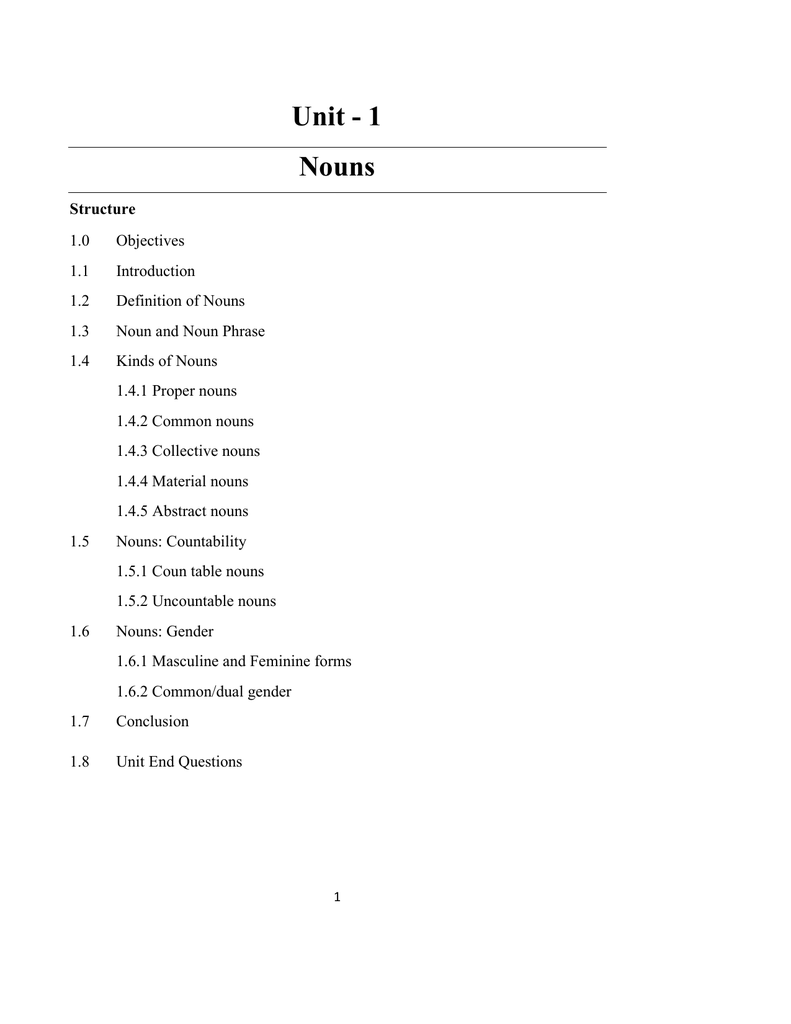 Unit - 1

Nouns

Structure

1.0 Objectives

1.1 Introduction

1.2 Definition of Nouns

1.3 Noun and Noun Phrase

1.4 Kinds of Nouns

1.4.1 Proper nouns

1.4.2 Common nouns

1.4.3 Collective nouns

1.4.4 Material nouns

1.4.5 Abstract nouns

1.5 Nouns: Countability

1.5.1 Coun table nouns

1.5.2 Uncountable nouns

1.6 Nouns: Gender

1.6.1 Masculine and Feminine forms

1.6.2 Common/dual gender

1.7 Conclusion

1.8 Unit End Questions

1